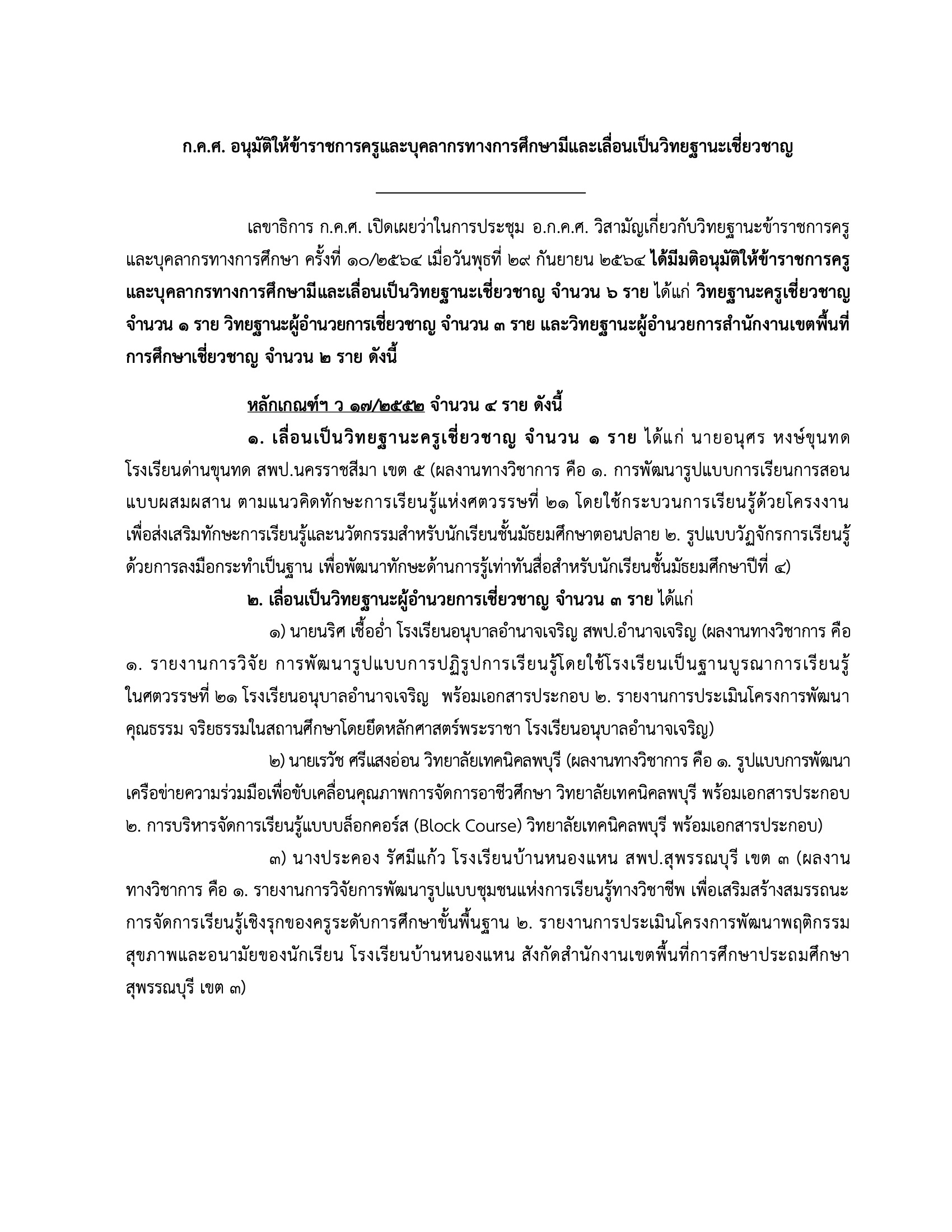 ก.ค.ศ. อนุมัติให้ข้าราชการครูและบุคลากรทางการศึกษามีและเลื่อนเป็นวิทยฐานะเชี่ยวชาญ

เลขาธิการ ก.ค.ศ. เปิดเผยว่าในการประชุม อ.ก.ค.ศ. วิสามัญเกี่ยวกับวิทยฐานะข้าราชการครูและบุคลากรทางการศึกษา ครั้งที่ ๑๐/๒๕๖๔ เมื่อวันพุธที่ ๒๙ กันยายน ๒๕๖๔ ได้มีมติอนุมัติให้ข้าราชการครูและบุคลากรทางการศึกษามีและเลื่อนเป็นวิทยฐานะเชี่ยวชาญ จำนวน ๖ ราย ได้แก่ วิทยฐานะครูเชี่ยวชาญ จำนวน ๑ ราย วิทยฐานะผู้อำนวยการเชี่ยวชาญ จำนวน ๓ ราย และวิทยฐานะผู้อำนวยการสำนักงานเขตพื้นที่การศึกษาเชี่ยวชาญ จำนวน ๒ ราย ดังนี้

หลักเกณฑ์ฯ ว ๑๗/๒๕๕๒ จำนวน ๔ ราย ดังนี้

๑. เลื่อนเป็นวิทยฐานะครูเชี่ยวชาญ จำนวน ๑ ราย ได้แก่ นายอนุศร หงษ์ขุนทด โรงเรียนด่านขุนทด สพป.นครราชสีมา เขต ๕ (ผลงานทางวิชาการ คือ ๑. การพัฒนารูปแบบการเรียนการสอนแบบผสมผสาน ตามแนวคิดทักษะการเรียนรู้แห่งศตวรรษที่ ๒๑ โดยใช้กระบวนการเรียนรู้ด้วยโครงงานเพื่อส่งเสริมทักษะการเรียนรู้และนวัตกรรมสำหรับนักเรียนชั้นมัธยมศึกษาตอนปลาย ๒. รูปแบบวัฏจักรการเรียนรู้ด้วยการลงมือกระทำเป็นฐาน เพื่อพัฒนาทักษะด้านการรู้เท่าทันสื่อสำหรับนักเรียนชั้นมัธยมศึกษาปีที่ ๔)

๒. เลื่อนเป็นวิทยฐานะผู้อำนวยการเชี่ยวชาญ จำนวน ๓ ราย ได้แก่

๑) นายนริศ เชื้ออ่ำ โรงเรียนอนุบาลอำนาจเจริญ สพป.อำนาจเจริญ (ผลงานทางวิชาการ คือ ๑. รายงานการวิจัย การพัฒนารูปแบบการปฏิรูปการเรียนรู้โดยใช้โรงเรียนเป็นฐานบูรณาการเรียนรู้ในศตวรรษที่ ๒๑ โรงเรียนอนุบาลอำนาจเจริญ พร้อมเอกสารประกอบ ๒. รายงานการประเมินโครงการพัฒนาคุณธรรม จริยธรรมในสถานศึกษาโดยยึดหลักศาสตร์พระราชา โรงเรียนอนุบาลอำนาจเจริญ)

๒) นายเรวัช ศรีแสงอ่อน วิทยาลัยเทคนิคลพบุรี (ผลงานทางวิชาการ คือ ๑. รูปแบบการพัฒนาเครือข่ายความร่วมมือเพื่อขับเคลื่อนคุณภาพการจัดการอาชีวศึกษา วิทยาลัยเทคนิคลพบุรี พร้อมเอกสารประกอบ ๒. การบริหารจัดการเรียนรู้แบบบล็อกคอร์ส (Block Course) วิทยาลัยเทคนิคลพบุรี พร้อมเอกสารประกอบ)

๓) นางประคอง รัศมีแก้ว โรงเรียนบ้านหนองแหน สพป.สุพรรณบุรี เขต ๓ (ผลงานทางวิชาการ คือ ๑. รายงานการวิจัยการพัฒนารูปแบบชุมชนแห่งการเรียนรู้ทางวิชาชีพ เพื่อเสริมสร้างสมรรถนะการจัดการเรียนรู้เชิงรุกของครูระดับการศึกษาขั้นพื้นฐาน ๒. รายงานการประเมินโครงการพัฒนาพฤติกรรมสุขภาพและอนามัยของนักเรียน โรงเรียนบ้านหนองแหน สังกัดสำนักงานเขตพื้นที่การศึกษาประถมศึกษาสุพรรณบุรี เขต ๓)